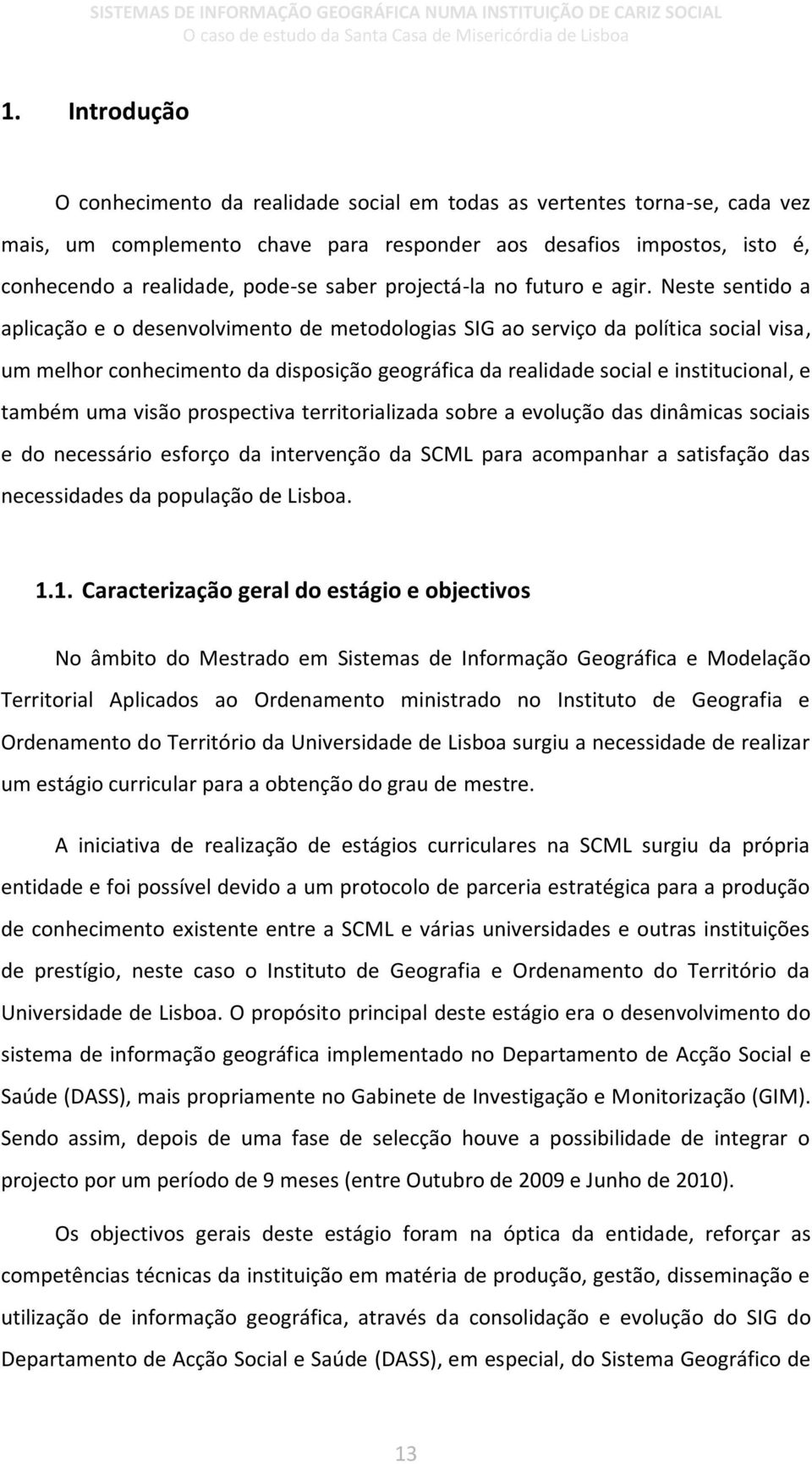 SISTEMAS DE INFORMAÇÃO GEOGRÁFICA NUMA INSTITUIÇÃO DE CARIZ SOCIAL
O caso de estudo da Santa Casa de Misericórdia de Lisboa

1. Introdução

O conhecimento da realidade social em todas as vertentes torna-se, cada vez mais, um complemento chave para responder aos desafios impostos, isto é, conhecendo a realidade, pode-se saber projectá-la no futuro e agir. Neste sentido a aplicação e o desenvolvimento de metodologias SIG ao serviço da política social visa, um melhor conhecimento da disposição geográfica da realidade social e institucional, e também uma visão prospectiva territorializada sobre a evolução das dinâmicas sociais e do necessário esforço da intervenção da SCML para acompanhar a satisfação das necessidades da população de Lisboa.

1.1. Caracterização geral do estágio e objectivos

No âmbito do Mestrado em Sistemas de Informação Geográfica e Modelação Territorial Aplicados ao Ordenamento ministrado no Instituto de Geografia e Ordenamento do Território da Universidade de Lisboa surgiu a necessidade de realizar um estágio curricular para a obtenção do grau de mestre.

A iniciativa de realização de estágios curriculares na SCML surgiu da própria entidade e foi possível devido a um protocolo de parceria estratégica para a produção de conhecimento existente entre a SCML e várias universidades e outras instituições de prestígio, neste caso o Instituto de Geografia e Ordenamento do Território da Universidade de Lisboa. O propósito principal deste estágio era o desenvolvimento do sistema de informação geográfica implementado no Departamento de Acção Social e Saúde (DASS), mais propriamente no Gabinete de Investigação e Monitorização (GIM). Sendo assim, depois de uma fase de selecção houve a possibilidade de integrar o projecto por um período de 9 meses (entre Outubro de 2009 e Junho de 2010).

Os objectivos gerais deste estágio foram na óptica da entidade, reforçar as competências técnicas da instituição em matéria de produção, gestão, disseminação e utilização de informação geográfica, através da consolidação e evolução do SIG do Departamento de Acção Social e Saúde (DASS), em especial, do Sistema Geográfico de

13